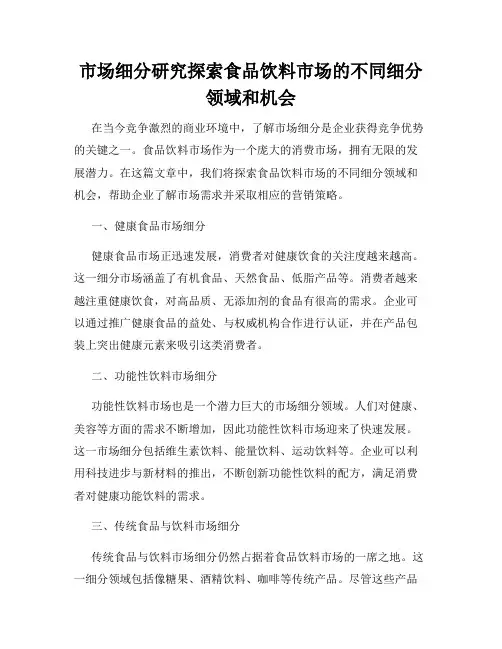 市场细分研究探索食品饮料市场的不同细分领域和机会

在当今竞争激烈的商业环境中，了解市场细分是企业获得竞争优势的关键之一。食品饮料市场作为一个庞大的消费市场，拥有无限的发展潜力。在这篇文章中，我们将探索食品饮料市场的不同细分领域和机会，帮助企业了解市场需求并采取相应的营销策略。

一、健康食品市场细分

健康食品市场正迅速发展，消费者对健康饮食的关注度越来越高。这一细分市场涵盖了有机食品、天然食品、低脂产品等。消费者越来越注重健康饮食，对高品质、无添加剂的食品有很高的需求。企业可以通过推广健康食品的益处、与权威机构合作进行认证，并在产品包装上突出健康元素来吸引这类消费者。

二、功能性饮料市场细分

功能性饮料市场也是一个潜力巨大的市场细分领域。人们对健康、美容等方面的需求不断增加，因此功能性饮料市场迎来了快速发展。这一市场细分包括维生素饮料、能量饮料、运动饮料等。企业可以利用科技进步与新材料的推出，不断创新功能性饮料的配方，满足消费者对健康功能饮料的需求。

三、传统食品与饮料市场细分

传统食品与饮料市场细分仍然占据着食品饮料市场的一席之地。这一细分领域包括像糖果、酒精饮料、咖啡等传统产品。尽管这些产品